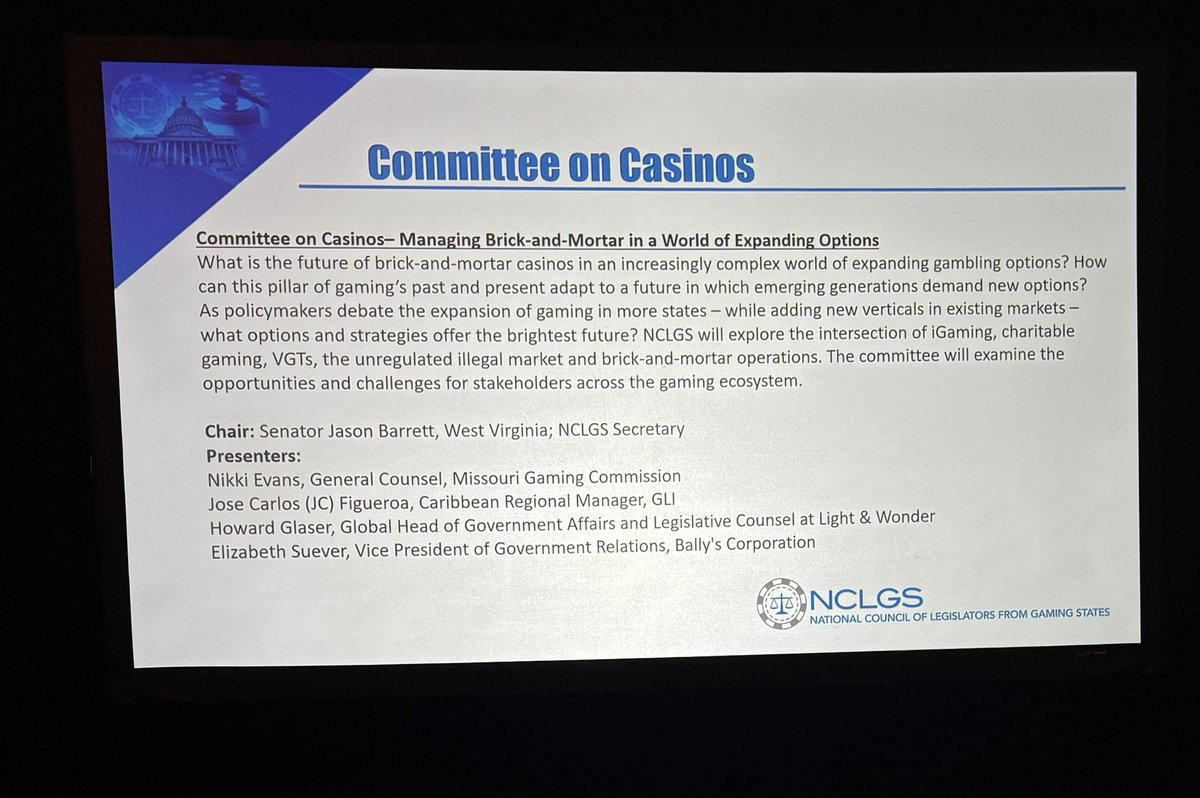 Committee on Casinos

Committee on Casinos– Managing Brick-and-Mortar in a World of Expanding Options
What is the future of brick-and-mortar casinos in an increasingly complex world of expanding gambling options? How can this pillar of gaming's past and present adapt to a future in which emerging generations demand new options? As policymakers debate the expansion of gaming in more states – while adding new verticals in existing markets – what options and strategies offer the brightest future? NCLGS will explore the intersection of iGaming, charitable gaming, VGTs, the unregulated illegal market and brick-and-mortar operations. The committee will examine the opportunities and challenges for stakeholders across the gaming ecosystem.

Chair: Senator Jason Barrett, West Virginia; NCLGS Secretary
Presenters:
Nikki Evans, General Counsel, Missouri Gaming Commission
Jose Carlos (JC) Figueroa, Caribbean Regional Manager, GLI
Howard Glaser, Global Head of Government Affairs and Legislative Counsel at Light & Wonder
Elizabeth Suever, Vice President of Government Relations, Bally's Corporation

NCLGS
NATIONAL COUNCIL OF LEGISLATORS FROM GAMING STATES